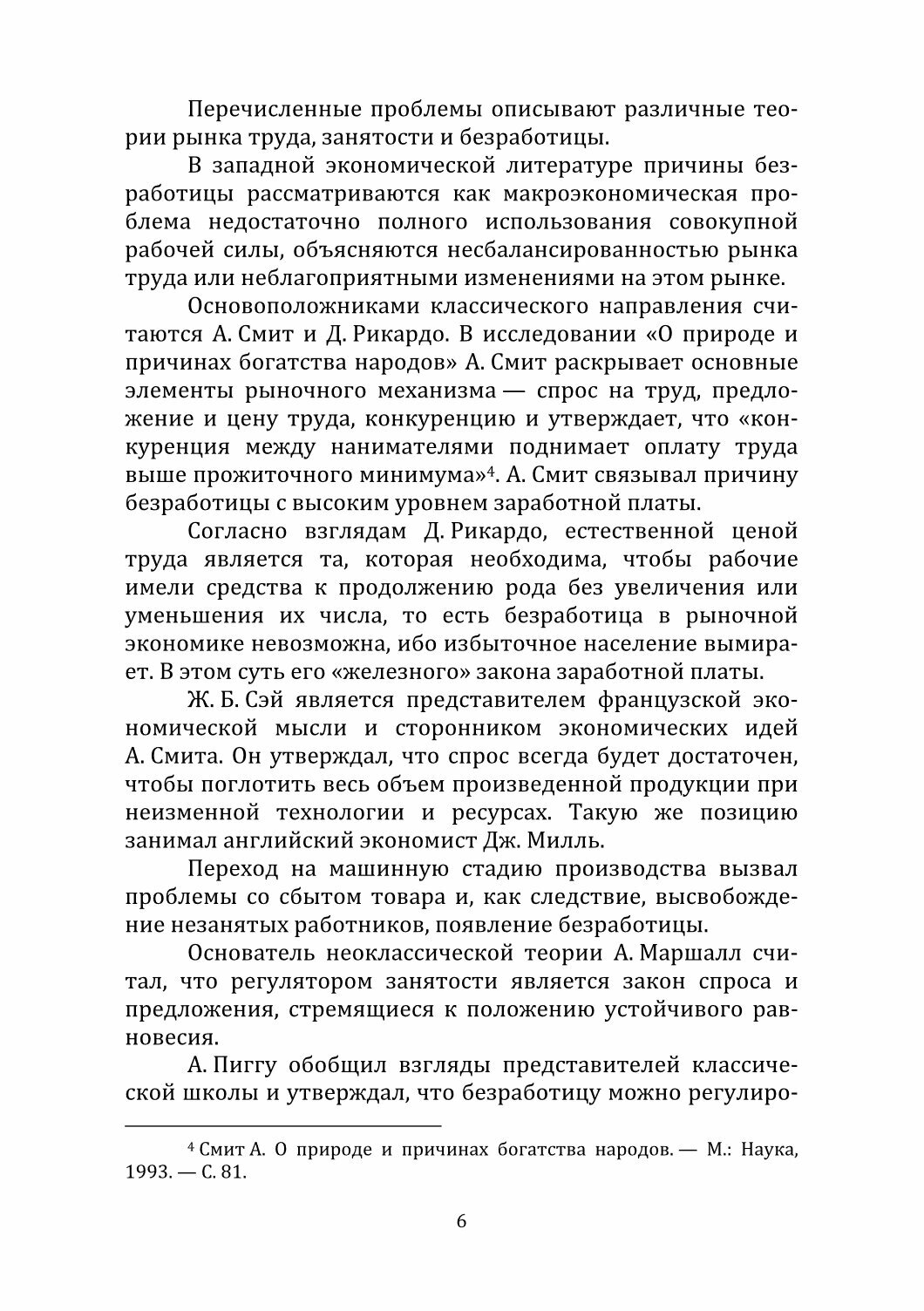 Перечисленные проблемы описывают различные теории рынка труда, занятости и безработицы.

В западной экономической литературе причины безработицы рассматриваются как макроэкономическая проблема недостаточно полного использования совокупной рабочей силы, объясняются несбалансированностью рынка труда или неблагоприятными изменениями на этом рынке.

Основоположниками классического направления считаются А. Смит и Д. Рикардо. В исследовании «О природе и причинах богатства народов» А. Смит раскрывает основные элементы рыночного механизма — спрос на труд, предложение и цену труда, конкуренцию и утверждает, что «конкуренция между нанимателями поднимает оплату труда выше прожиточного минимума»$^4$. А. Смит связывал причину безработицы с высоким уровнем заработной платы.

Согласно взглядам Д. Рикардо, естественной ценой труда является та, которая необходима, чтобы рабочие имели средства к продолжению рода без увеличения или уменьшения их числа, то есть безработица в рыночной экономике невозможна, ибо избыточное население вымирает. В этом суть его «железного» закона заработной платы.

Ж. Б. Сэй является представителем французской экономической мысли и сторонником экономических идей А. Смита. Он утверждал, что спрос всегда будет достаточен, чтобы поглотить весь объем произведенной продукции при неизменной технологии и ресурсах. Такую же позицию занимал английский экономист Дж. Милль.

Переход на машинную стадию производства вызвал проблемы со сбытом товара и, как следствие, высвобождение незанятых работников, появление безработицы.

Основатель неоклассической теории А. Маршалл считал, что регулятором занятости является закон спроса и предложения, стремящиеся к положению устойчивого равновесия.

А. Пиггу обобщил взгляды представителей классической школы и утверждал, что безработицу можно регулиро-

$^4$ Смит А. О природе и причинах богатства народов. — М.: Наука, 1993. — С. 81.

6